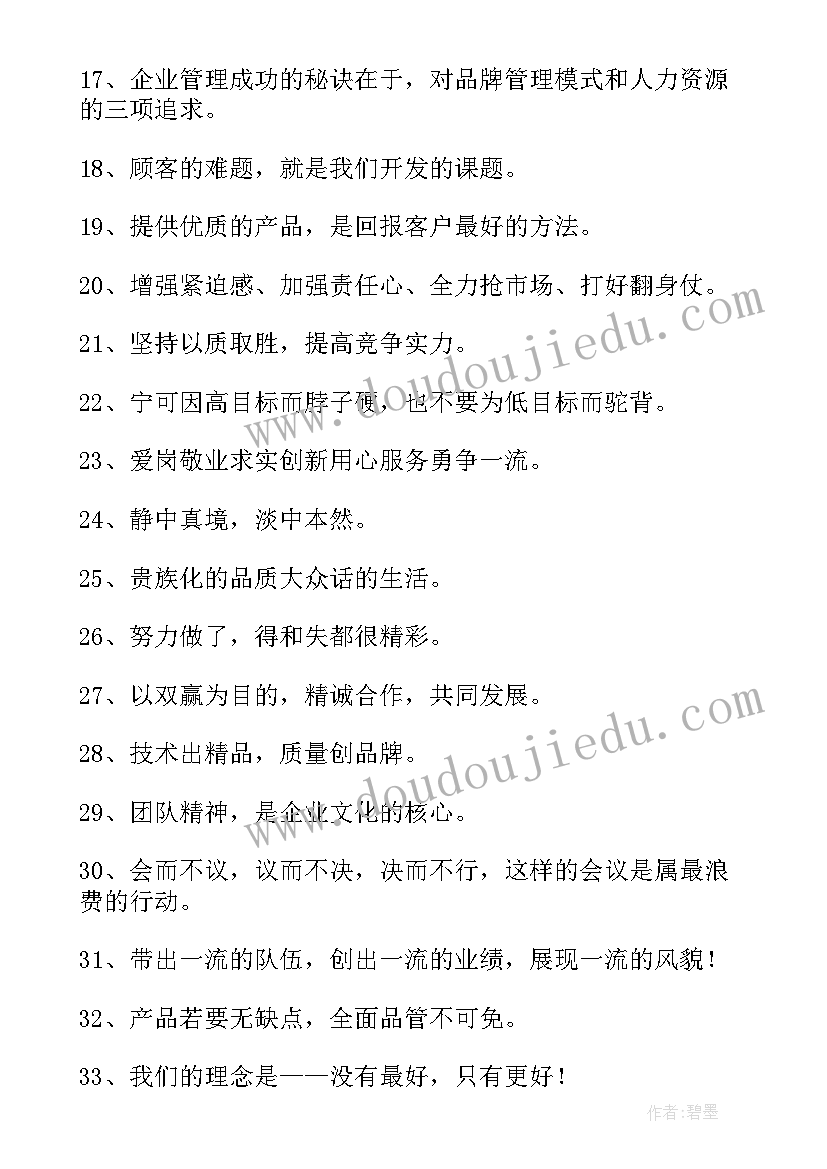 17、企业管理成功的秘诀在于，对品牌管理模式和人力资源的三项追求。

18、顾客的难题，就是我们开发的课题。

19、提供优质的产品，是回报客户最好的方法。

20、增强紧迫感、加强责任心、全力抢市场、打好翻身仗。

21、坚持以质取胜，提高竞争实力。

22、宁可因高目标而脖子硬，也不要为低目标而驼背。

23、爱岗敬业求实创新用心服务勇争一流。

24、静中真境，淡中本然。

25、贵族化的品质大众话的生活。

26、努力做了，得和失都很精彩。

27、以双赢为目的，精诚合作，共同发展。

28、技术出精品，质量创品牌。

29、团队精神，是企业文化的核心。

30、会而不议，议而不决，决而不行，这样的会议是属最浪费的行动。

31、带出一流的队伍，创出一流的业绩，展现一流的风貌！

32、产品若要无缺点，全面品管不可免。

33、我们的理念是——没有最好，只有更好！

www.doudoujiedu.com

www.doudoujiedu.com

作者：碧墨